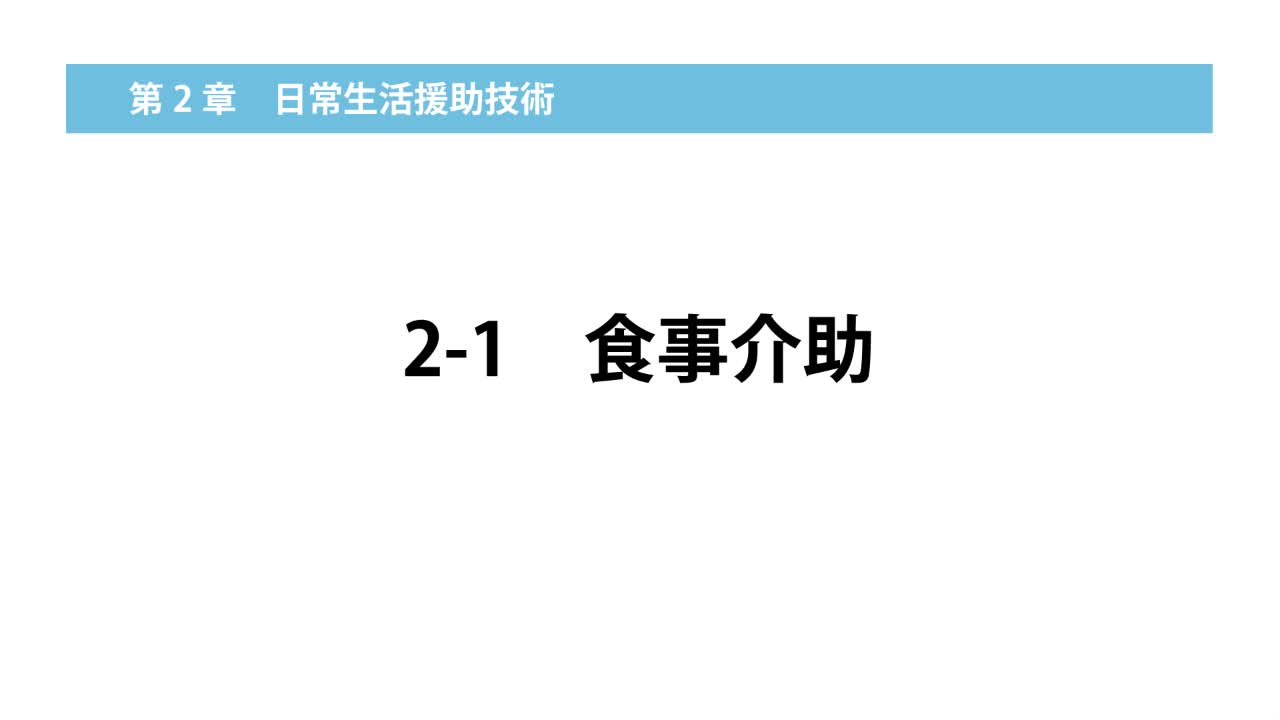 第 2 章　日常生活援助技術

2-1　食事介助